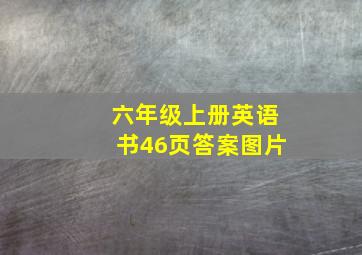 六年级上册英语书46页答案图片